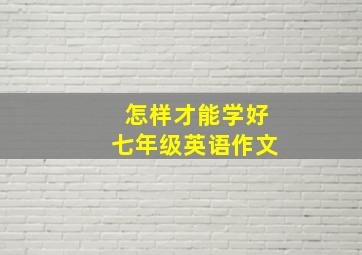 怎样才能学好
七年级英语作文